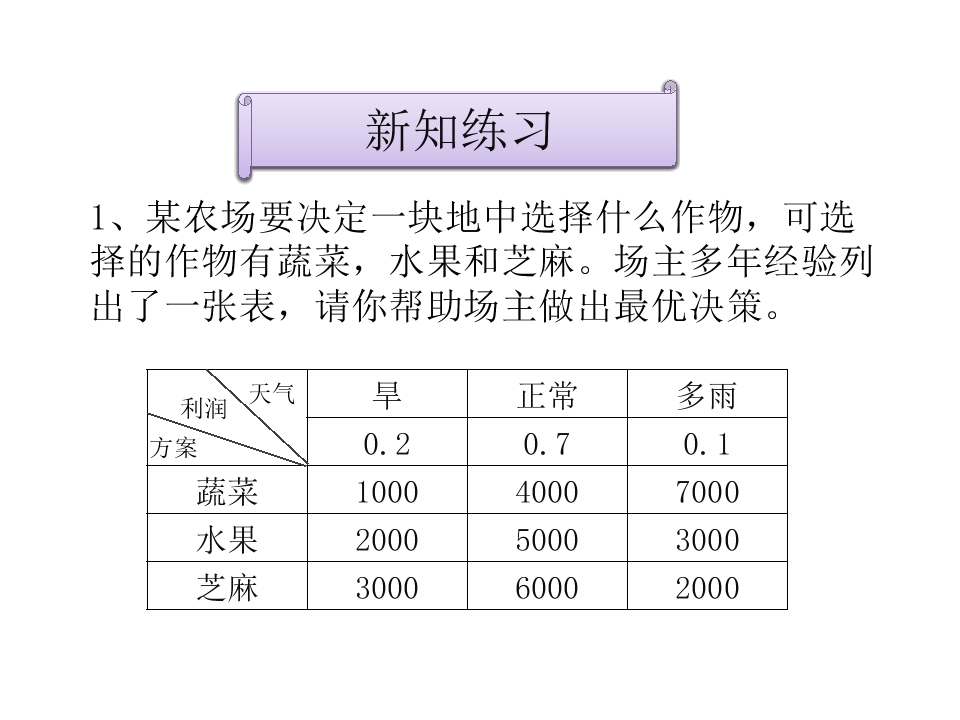 新知练习

1、某农场要决定一块地中选择什么作物，可选择的作物有蔬菜，水果和芝麻。场主多年经验列出了一张表，请你帮助场主做出最优决策。

| 天气 利润 方案 | 旱 | 正常 | 多雨 |
|---|---|---|---|
| | 0.2 | 0.7 | 0.1 |
| 蔬菜 | 1000 | 4000 | 7000 |
| 水果 | 2000 | 5000 | 3000 |
| 芝麻 | 3000 | 6000 | 2000 |